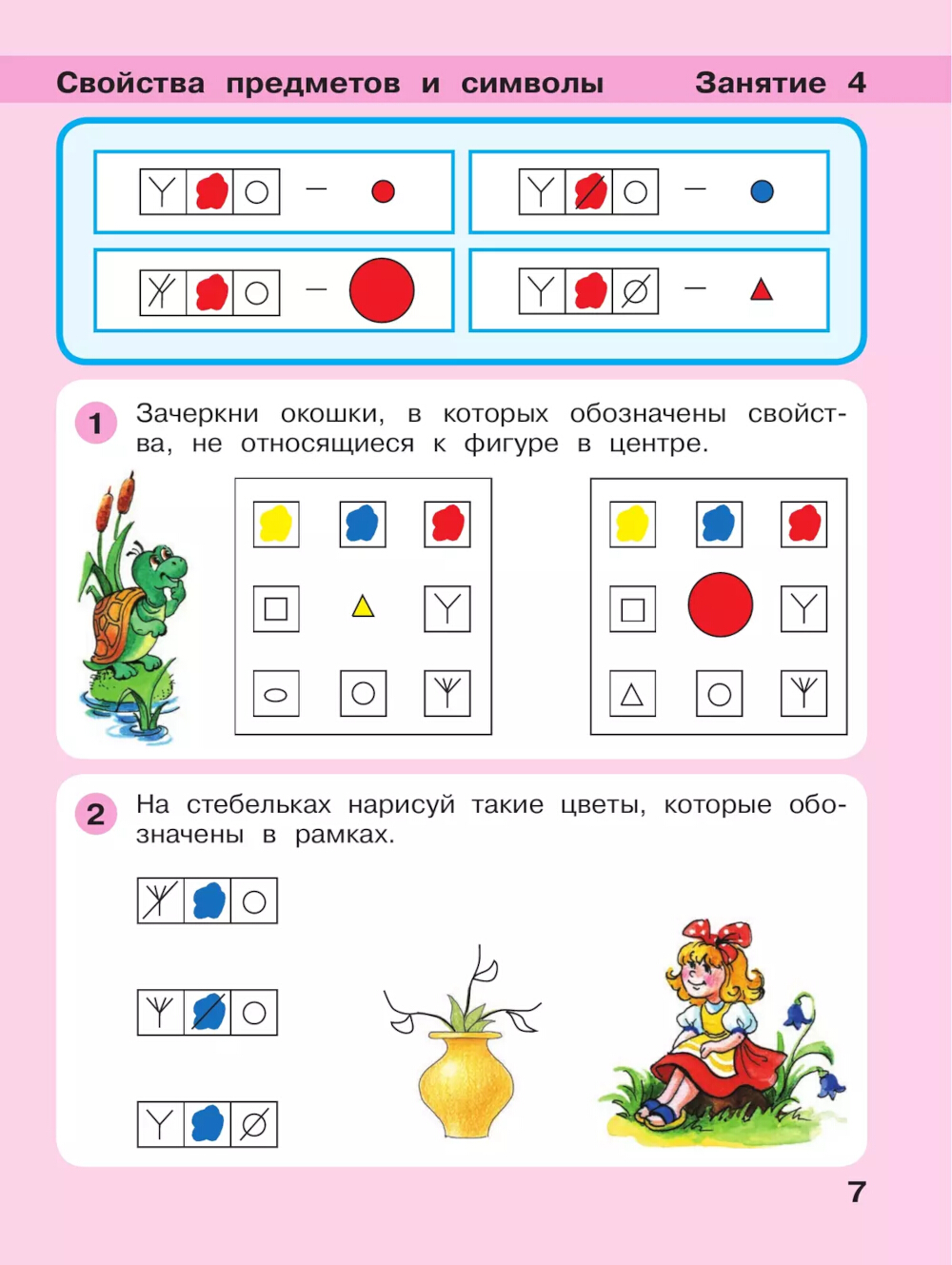 Свойства предметов и символы Занятие 4

1 Зачеркни окошки, в которых обозначены свойства, не относящиеся к фигуре в центре.

2 На стебельках нарисуй такие цветы, которые обозначены в рамках.

7